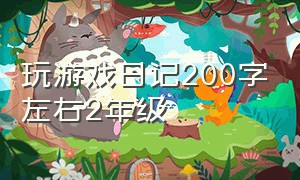 玩游戏日记200字左右2年级